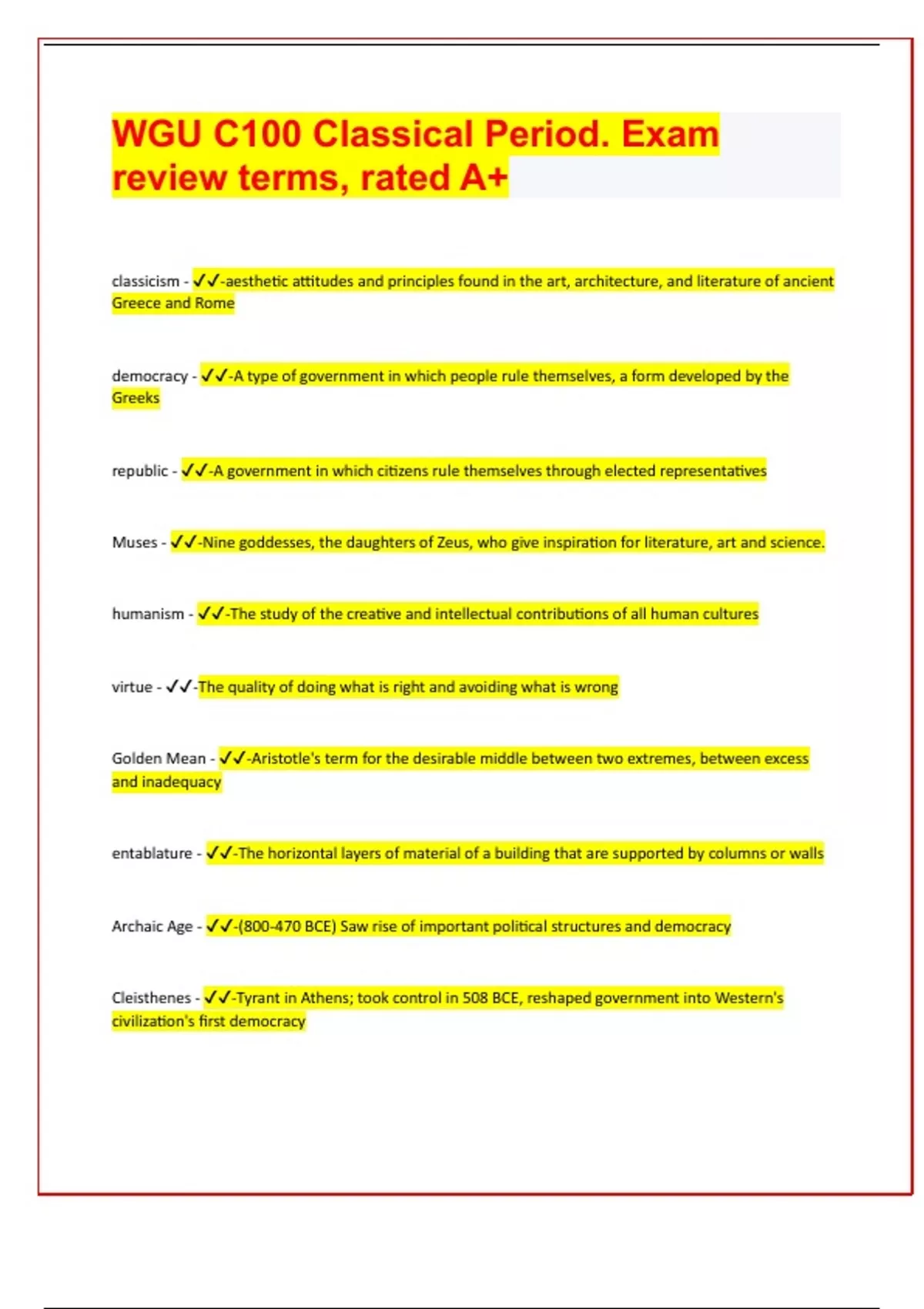 WGU C100 Classical Period. Exam review terms, rated A+

classicism - ✓✓-aesthetic attitudes and principles found in the art, architecture, and literature of ancient Greece and Rome

democracy - ✓✓-A type of government in which people rule themselves, a form developed by the Greeks

republic - ✓✓-A government in which citizens rule themselves through elected representatives

Muses - ✓✓-Nine goddesses, the daughters of Zeus, who give inspiration for literature, art and science.

humanism - ✓✓-The study of the creative and intellectual contributions of all human cultures

virtue - ✓✓-The quality of doing what is right and avoiding what is wrong

Golden Mean - ✓✓-Aristotle's term for the desirable middle between two extremes, between excess and inadequacy

entablature - ✓✓-The horizontal layers of material of a building that are supported by columns or walls

Archaic Age - ✓✓-(800-470 BCE) Saw rise of important political structures and democracy

Cleisthenes - ✓✓-Tyrant in Athens; took control in 508 BCE, reshaped government into Western's civilization's first democracy